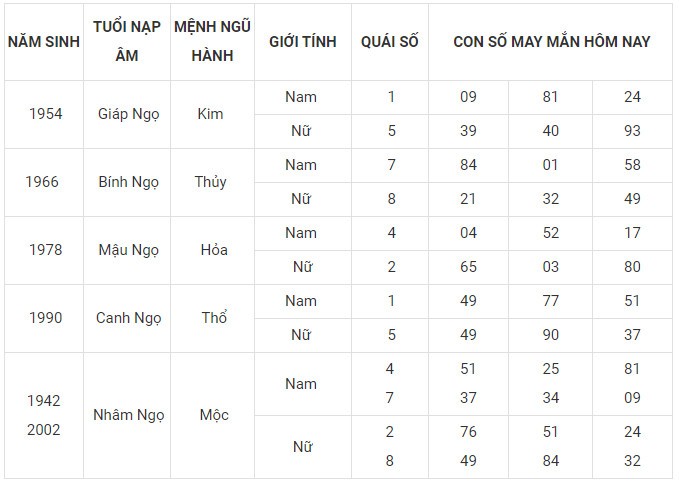 | NĂM SINH | TUỔI NẠP ÂM | MỆNH NGŨ HÀNH | GIỚI TÍNH | QUÁI SỐ | CON SỐ MAY MẮN HÔM NAY | | |
|---|---|---|---|---|---|---|---|
| 1954 | Giáp Ngọ | Kim | Nam | 1 | 09 | 81 | 24 |
| | | | Nữ | 5 | 39 | 40 | 93 |
| 1966 | Bính Ngọ | Thủy | Nam | 7 | 84 | 01 | 58 |
| | | | Nữ | 8 | 21 | 32 | 49 |
| 1978 | Mậu Ngọ | Hỏa | Nam | 4 | 04 | 52 | 17 |
| | | | Nữ | 2 | 65 | 03 | 80 |
| 1990 | Canh Ngọ | Thổ | Nam | 1 | 49 | 77 | 51 |
| | | | Nữ | 5 | 49 | 90 | 37 |
| 1942 2002 | Nhâm Ngọ | Mộc | Nam | 4 7 | 51 37 | 25 34 | 81 09 |
| | | | Nữ | 2 8 | 76 49 | 51 84 | 24 32 |